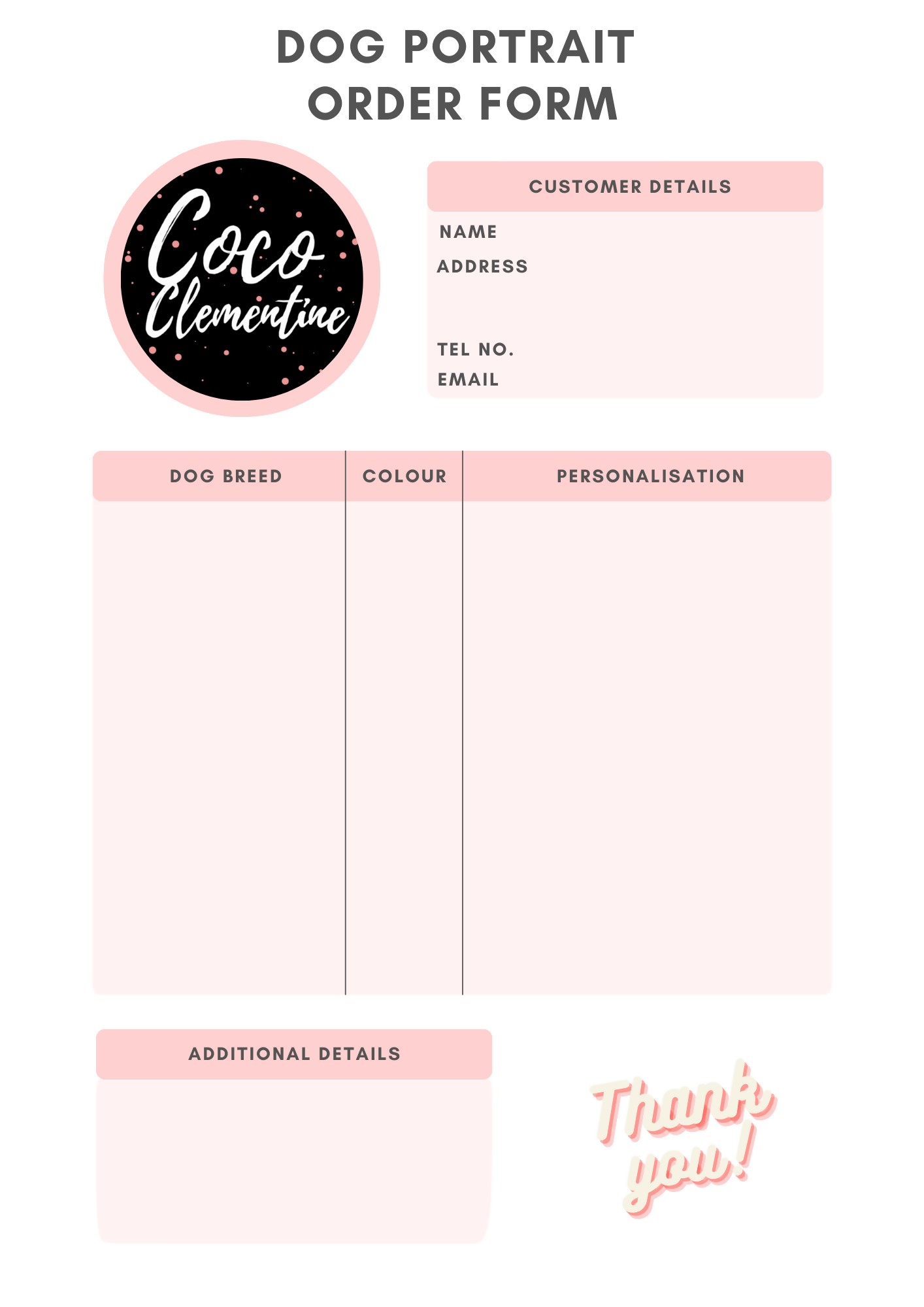 DOG PORTRAIT ORDER FORM

Coco Clementine

CUSTOMER DETAILS

NAME

ADDRESS

TEL NO.

EMAIL

| DOG BREED | COLOUR | PERSONALISATION |
|---|---|---|
| | | |

ADDITIONAL DETAILS

Thank you!